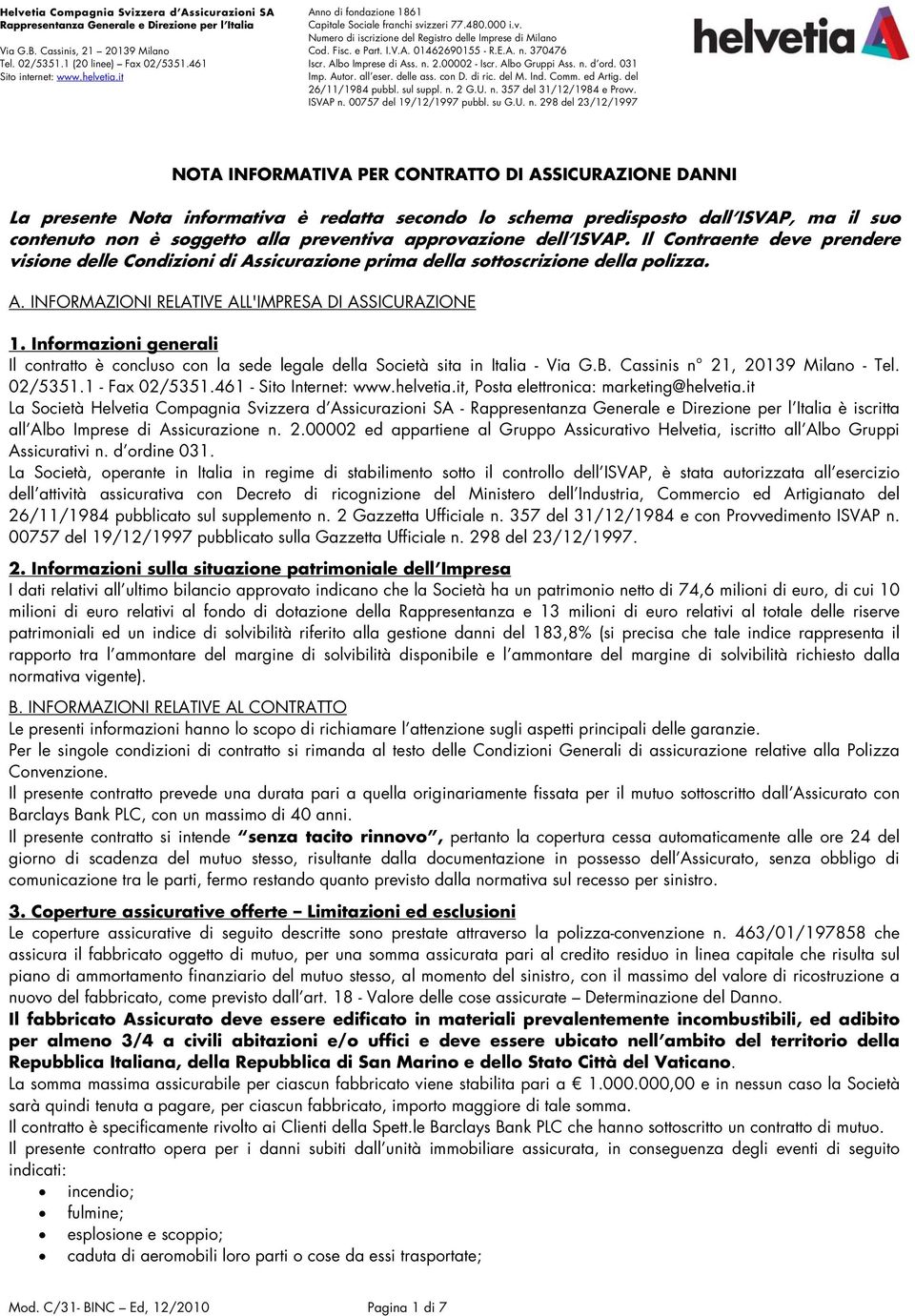 Helvetia Compagnia Svizzera d'Assicurazioni SA
Rappresentanza Generale e Direzione per l'Italia

Via G.B. Cassinis, 21 – 20139 Milano
Tel. 02/5351.1 (20 linee) – Fax 02/5351.461
Sito internet: www.helvetia.it

Anno di fondazione 1861
Capitale Sociale franchi svizzeri 77.480.000 i.v.
Numero di iscrizione del Registro delle Imprese di Milano
Cod. Fisc. e Part. I.V.A. 01462690155 - R.E.A. n. 370476
Iscr. Albo Imprese di Ass. n. 2.00002 - Iscr. Albo Gruppi Ass. n. d'ord. 031
Imp. Autor. all'eser. delle ass. con D. di ric. del M. Ind. Comm. ed Artig. del 26/11/1984 pubbl. sul suppl. n. 2 G.U. n. 357 del 31/12/1984 e Provv. ISVAP n. 00757 del 19/12/1997 pubbl. su G.U. n. 298 del 23/12/1997

helvetia

NOTA INFORMATIVA PER CONTRATTO DI ASSICURAZIONE DANNI

La presente Nota informativa è redatta secondo lo schema predisposto dall'ISVAP, ma il suo contenuto non è soggetto alla preventiva approvazione dell'ISVAP. Il Contraente deve prendere visione delle Condizioni di Assicurazione prima della sottoscrizione della polizza.

A. INFORMAZIONI RELATIVE ALL'IMPRESA DI ASSICURAZIONE

1. Informazioni generali
Il contratto è concluso con la sede legale della Società sita in Italia - Via G.B. Cassinis n° 21, 20139 Milano - Tel. 02/5351.1 - Fax 02/5351.461 - Sito Internet: www.helvetia.it, Posta elettronica: marketing@helvetia.it
La Società Helvetia Compagnia Svizzera d'Assicurazioni SA - Rappresentanza Generale e Direzione per l'Italia è iscritta all'Albo Imprese di Assicurazione n. 2.00002 ed appartiene al Gruppo Assicurativo Helvetia, iscritto all'Albo Gruppi Assicurativi n. d'ordine 031.
La Società, operante in Italia in regime di stabilimento sotto il controllo dell'ISVAP, è stata autorizzata all'esercizio dell'attività assicurativa con Decreto di ricognizione del Ministero dell'Industria, Commercio ed Artigianato del 26/11/1984 pubblicato sul supplemento n. 2 Gazzetta Ufficiale n. 357 del 31/12/1984 e con Provvedimento ISVAP n. 00757 del 19/12/1997 pubblicato sulla Gazzetta Ufficiale n. 298 del 23/12/1997.

2. Informazioni sulla situazione patrimoniale dell'Impresa
I dati relativi all'ultimo bilancio approvato indicano che la Società ha un patrimonio netto di 74,6 milioni di euro, di cui 10 milioni di euro relativi al fondo di dotazione della Rappresentanza e 13 milioni di euro relativi al totale delle riserve patrimoniali ed un indice di solvibilità riferito alla gestione danni del 183,8% (si precisa che tale indice rappresenta il rapporto tra l'ammontare del margine di solvibilità disponibile e l'ammontare del margine di solvibilità richiesto dalla normativa vigente).

B. INFORMAZIONI RELATIVE AL CONTRATTO
Le presenti informazioni hanno lo scopo di richiamare l'attenzione sugli aspetti principali delle garanzie.
Per le singole condizioni di contratto si rimanda al testo delle Condizioni Generali di assicurazione relative alla Polizza Convenzione.
Il presente contratto prevede una durata pari a quella originariamente fissata per il mutuo sottoscritto dall'Assicurato con Barclays Bank PLC, con un massimo di 40 anni.
Il presente contratto si intende "senza tacito rinnovo", pertanto la copertura cessa automaticamente alle ore 24 del giorno di scadenza del mutuo stesso, risultante dalla documentazione in possesso dell'Assicurato, senza obbligo di comunicazione tra le parti, fermo restando quanto previsto dalla normativa sul recesso per sinistro.

3. Coperture assicurative offerte – Limitazioni ed esclusioni
Le coperture assicurative di seguito descritte sono prestate attraverso la polizza-convenzione n. 463/01/197858 che assicura il fabbricato oggetto di mutuo, per una somma assicurata pari al credito residuo in linea capitale che risulta sul piano di ammortamento finanziario del mutuo stesso, al momento del sinistro, con il massimo del valore di ricostruzione a nuovo del fabbricato, come previsto dall'art. 18 - Valore delle cose assicurate – Determinazione del Danno.
Il fabbricato Assicurato deve essere edificato in materiali prevalentemente incombustibili, ed adibito per almeno 3/4 a civili abitazioni e/o uffici e deve essere ubicato nell'ambito del territorio della Repubblica Italiana, della Repubblica di San Marino e dello Stato Città del Vaticano.
La somma massima assicurabile per ciascun fabbricato viene stabilita pari a € 1.000.000,00 e in nessun caso la Società sarà quindi tenuta a pagare, per ciascun fabbricato, importo maggiore di tale somma.
Il contratto è specificamente rivolto ai Clienti della Spett.le Barclays Bank PLC che hanno sottoscritto un contratto di mutuo.
Il presente contratto opera per i danni subiti dall'unità immobiliare assicurata, in conseguenza degli eventi di seguito indicati:
• incendio;
• fulmine;
• esplosione e scoppio;
• caduta di aeromobili loro parti o cose da essi trasportate;

Mod. C/31- BINC – Ed, 12/2010
Pagina 1 di 7